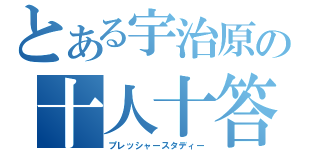 とある宇治原の
十人十答
プレッシャースタディー